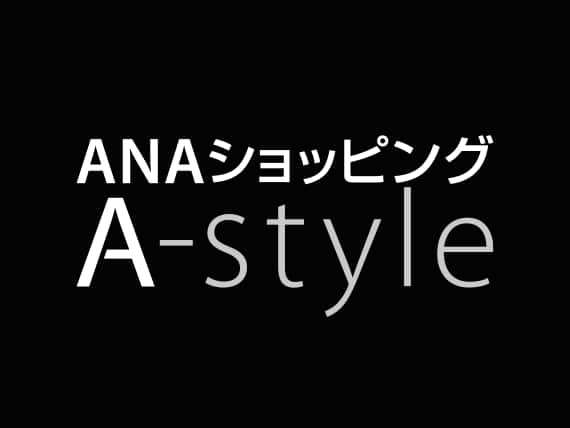 ANAショッピング
A-style